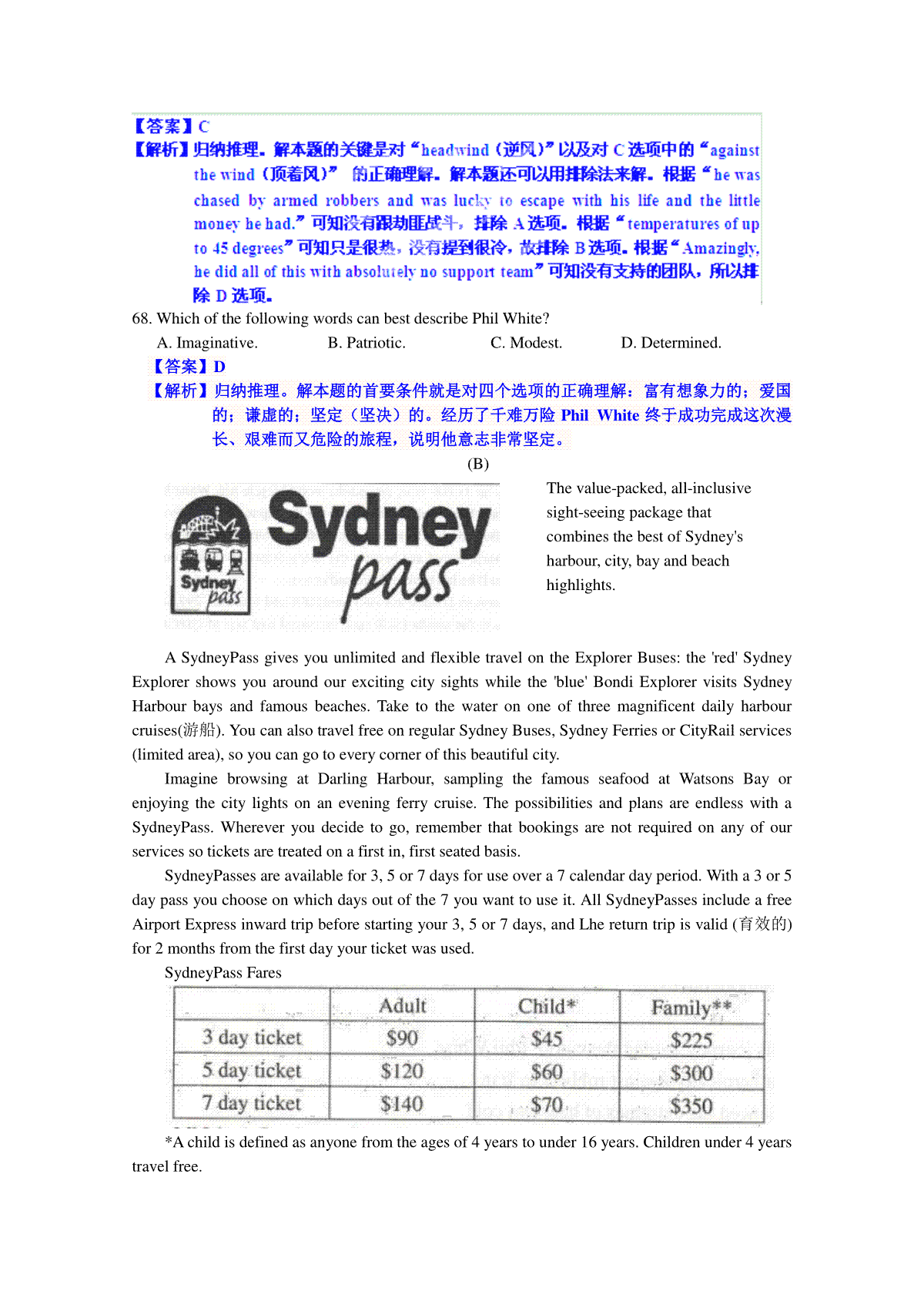 【答案】C
【解析】归纳推理。解本题的关键是对“headwind（逆风）”以及对 C 选项中的“against the wind（顶着风）” 的正确理解。解本题还可以用排除法来解。根据“he was chased by armed robbers and was lucky to escape with his life and the little money he had.”可知没有跟劫匪战斗，排除 A 选项。根据“temperatures of up to 45 degrees”可知只是很热，没有提到很冷，故排除 B 选项。根据“Amazingly, he did all of this with absolutely no support team”可知没有支持的团队，所以排除 D 选项。

68. Which of the following words can best describe Phil White?

A. Imaginative.　　B. Patriotic.　　C. Modest.　　D. Determined.

【答案】D
【解析】归纳推理。解本题的首要条件就是对四个选项的正确理解：富有想象力的；爱国的；谦虚的；坚定（坚决）的。经历了千难万险 Phil White 终于成功完成这次漫长、艰难而又危险的旅程，说明他意志非常坚定。

(B)

Sydney pass

Sydney pass

The value-packed, all-inclusive sight-seeing package that combines the best of Sydney's harbour, city, bay and beach highlights.

A SydneyPass gives you unlimited and flexible travel on the Explorer Buses: the 'red' Sydney Explorer shows you around our exciting city sights while the 'blue' Bondi Explorer visits Sydney Harbour bays and famous beaches. Take to the water on one of three magnificent daily harbour cruises(游船). You can also travel free on regular Sydney Buses, Sydney Ferries or CityRail services (limited area), so you can go to every corner of this beautiful city.

Imagine browsing at Darling Harbour, sampling the famous seafood at Watsons Bay or enjoying the city lights on an evening ferry cruise. The possibilities and plans are endless with a SydneyPass. Wherever you decide to go, remember that bookings are not required on any of our services so tickets are treated on a first in, first seated basis.

SydneyPasses are available for 3, 5 or 7 days for use over a 7 calendar day period. With a 3 or 5 day pass you choose on which days out of the 7 you want to use it. All SydneyPasses include a free Airport Express inward trip before starting your 3, 5 or 7 days, and Lhe return trip is valid (有效的) for 2 months from the first day your ticket was used.

SydneyPass Fares

| | Adult | Child* | Family** |
|---|---|---|---|
| 3 day ticket | $90 | $45 | $225 |
| 5 day ticket | $120 | $60 | $300 |
| 7 day ticket | $140 | $70 | $350 |

*A child is defined as anyone from the ages of 4 years to under 16 years. Children under 4 years travel free.